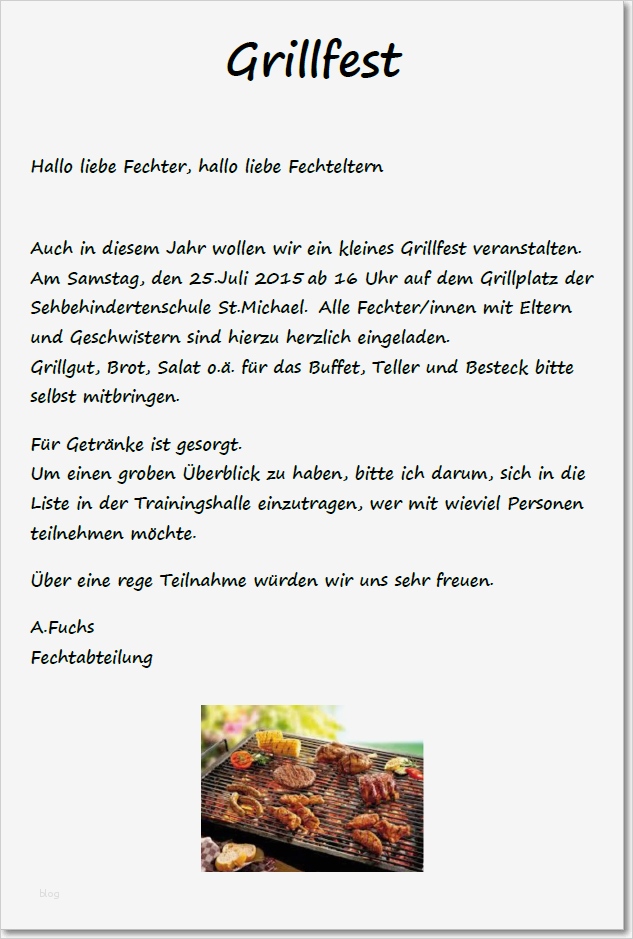 Grillfest

Hallo liebe Fechter, hallo liebe Fechteltern

Auch in diesem Jahr wollen wir ein kleines Grillfest veranstalten. Am Samstag, den 25.Juli 2015 ab 16 Uhr auf dem Grillplatz der Sehbehindertenschule St.Michael. Alle Fechter/innen mit Eltern und Geschwistern sind hierzu herzlich eingeladen.
Grillgut, Brot, Salat o.ä. für das Buffet, Teller und Besteck bitte selbst mitbringen.

Für Getränke ist gesorgt.
Um einen groben Überblick zu haben, bitte ich darum, sich in die Liste in der Trainingshalle einzutragen, wer mit wieviel Personen teilnehmen möchte.

Über eine rege Teilnahme würden wir uns sehr freuen.

A.Fuchs
Fechtabteilung

blog